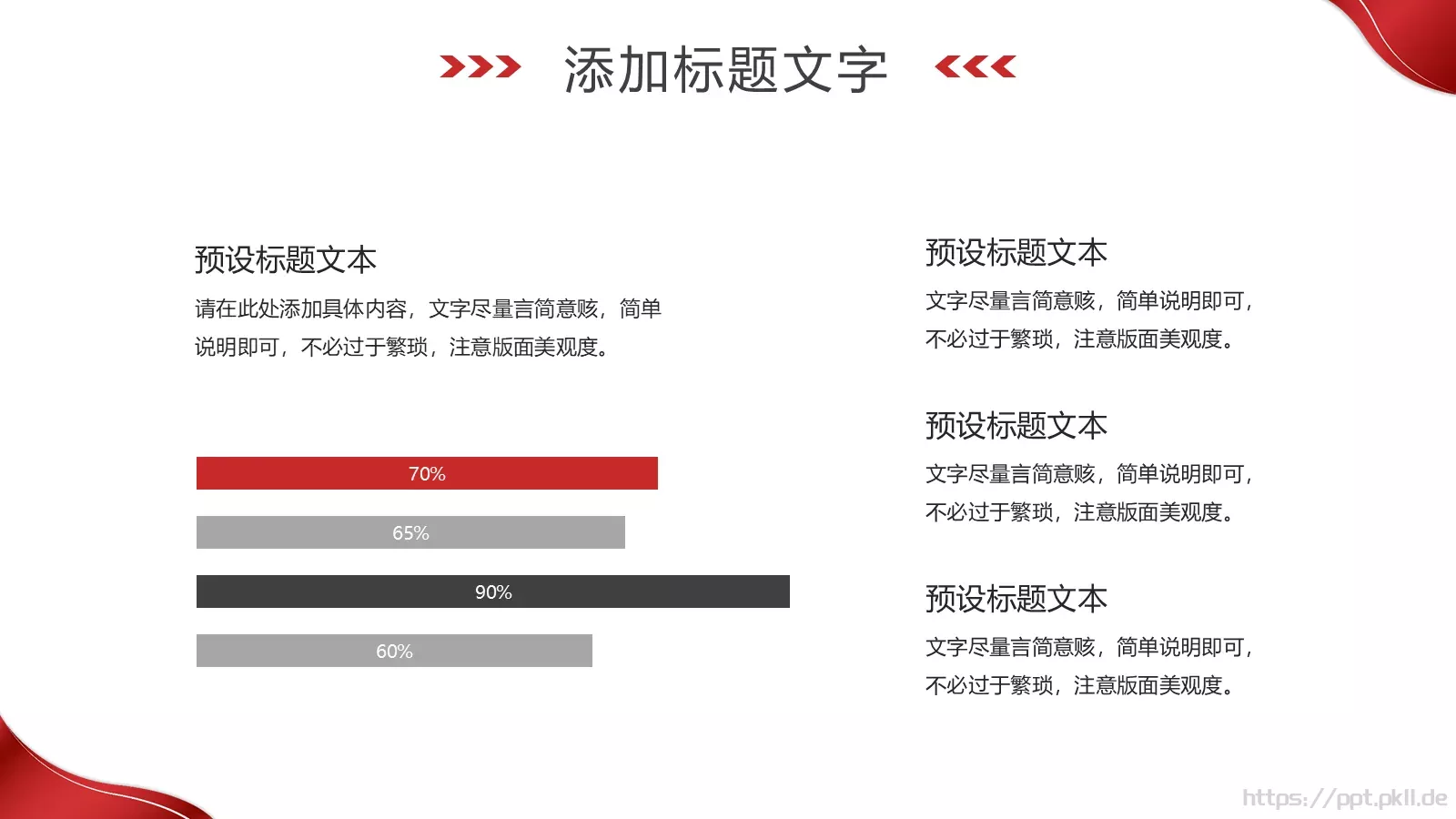 添加标题文字

预设标题文本

请在此处添加具体内容，文字尽量言简意赅，简单说明即可，不必过于繁琐，注意版面美观度。

70%

65%

90%

60%

预设标题文本

文字尽量言简意赅，简单说明即可，不必过于繁琐，注意版面美观度。

预设标题文本

文字尽量言简意赅，简单说明即可，不必过于繁琐，注意版面美观度。

预设标题文本

文字尽量言简意赅，简单说明即可，不必过于繁琐，注意版面美观度。

https://ppt.pkll.de